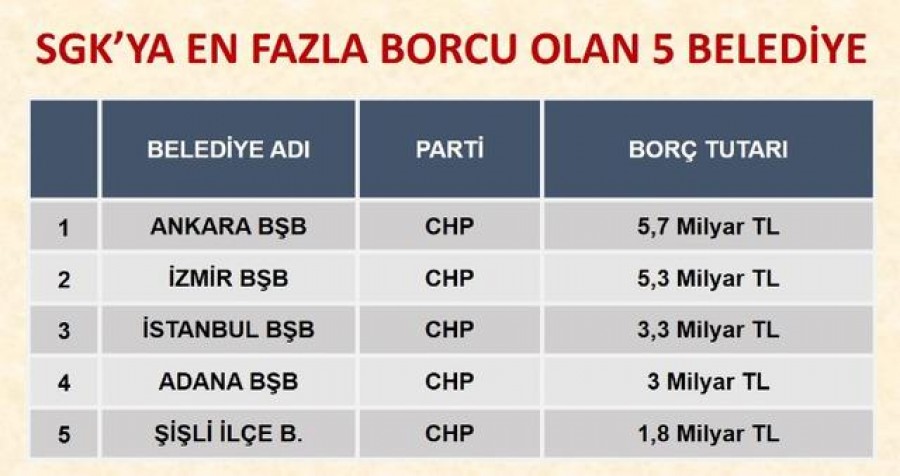 SGK'YA EN FAZLA BORCU OLAN 5 BELEDİYE

|  | BELEDİYE ADI | PARTİ | BORÇ TUTARI |
|---|---|---|---|
| 1 | ANKARA BŞB | CHP | 5,7 Milyar TL |
| 2 | İZMİR BŞB | CHP | 5,3 Milyar TL |
| 3 | İSTANBUL BŞB | CHP | 3,3 Milyar TL |
| 4 | ADANA BŞB | CHP | 3 Milyar TL |
| 5 | ŞİŞLİ İLÇE B. | CHP | 1,8 Milyar TL |